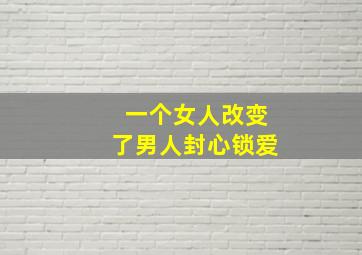 一个女人改变
了男人封心锁爱